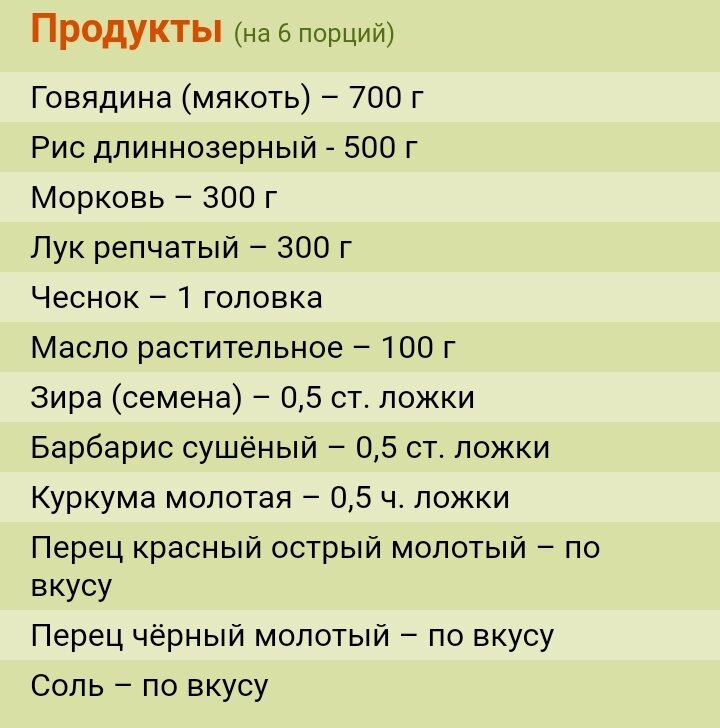 Продукты (на 6 порций)

Говядина (мякоть) – 700 г

Рис длиннозерный - 500 г

Морковь – 300 г

Лук репчатый – 300 г

Чеснок – 1 головка

Масло растительное – 100 г

Зира (семена) – 0,5 ст. ложки

Барбарис сушёный – 0,5 ст. ложки

Куркума молотая – 0,5 ч. ложки

Перец красный острый молотый – по вкусу

Перец чёрный молотый – по вкусу

Соль – по вкусу